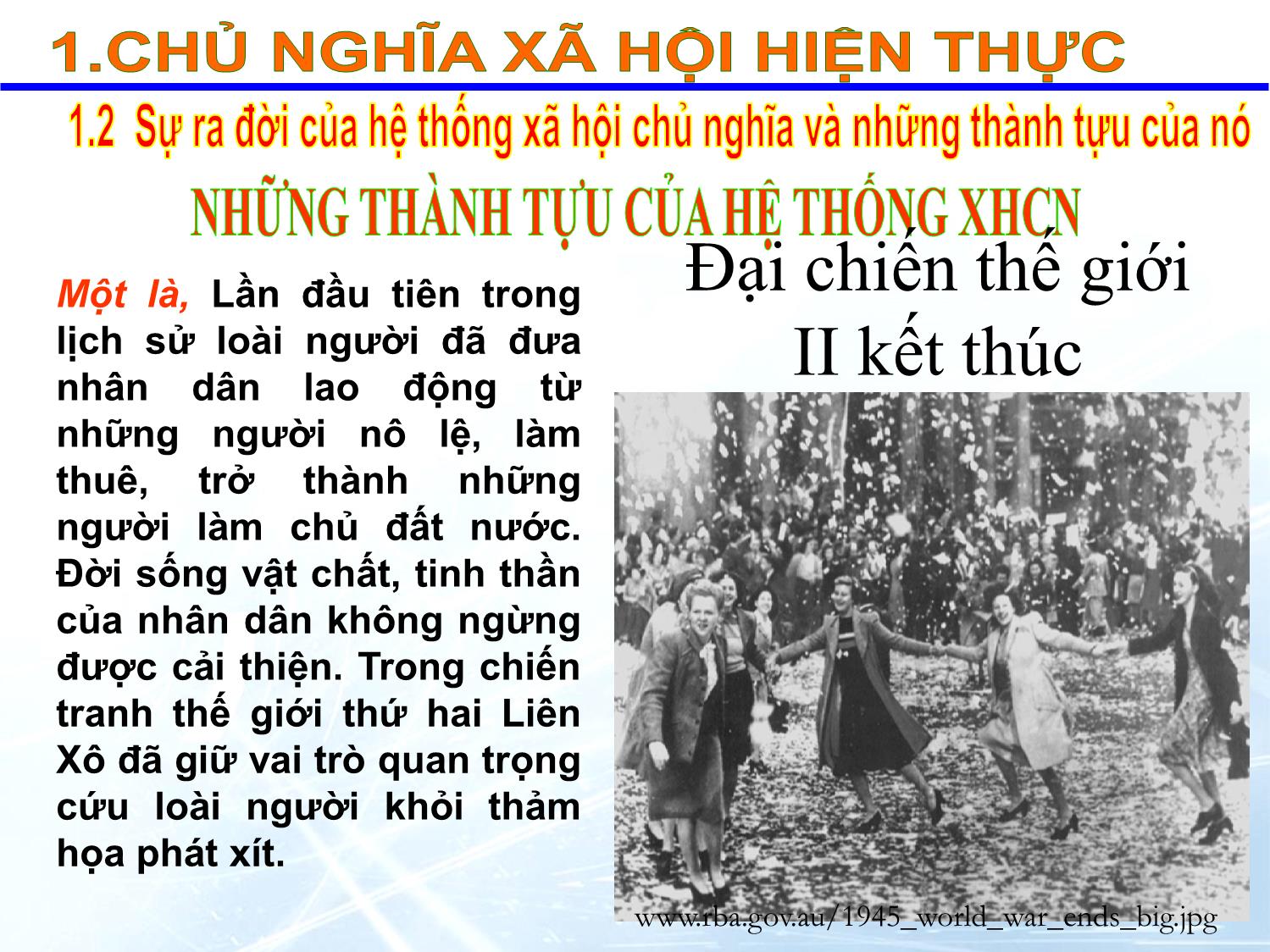 1.CHỦ NGHĨA XÃ HỘI HIỆN THỰC

1.2 Sự ra đời của hệ thống xã hội chủ nghĩa và những thành tựu của nó

NHỮNG THÀNH TỰU CỦA HỆ THỐNG XHCN

Một là, Lần đầu tiên trong lịch sử loài người đã đưa nhân dân lao động từ những người nô lệ, làm thuê, trở thành những người làm chủ đất nước. Đời sống vật chất, tinh thần của nhân dân không ngừng được cải thiện. Trong chiến tranh thế giới thứ hai Liên Xô đã giữ vai trò quan trọng cứu loài người khỏi thảm họa phát xít.

Đại chiến thế giới II kết thúc

www.rba.gov.au/1945_world_war_ends_big.jpg